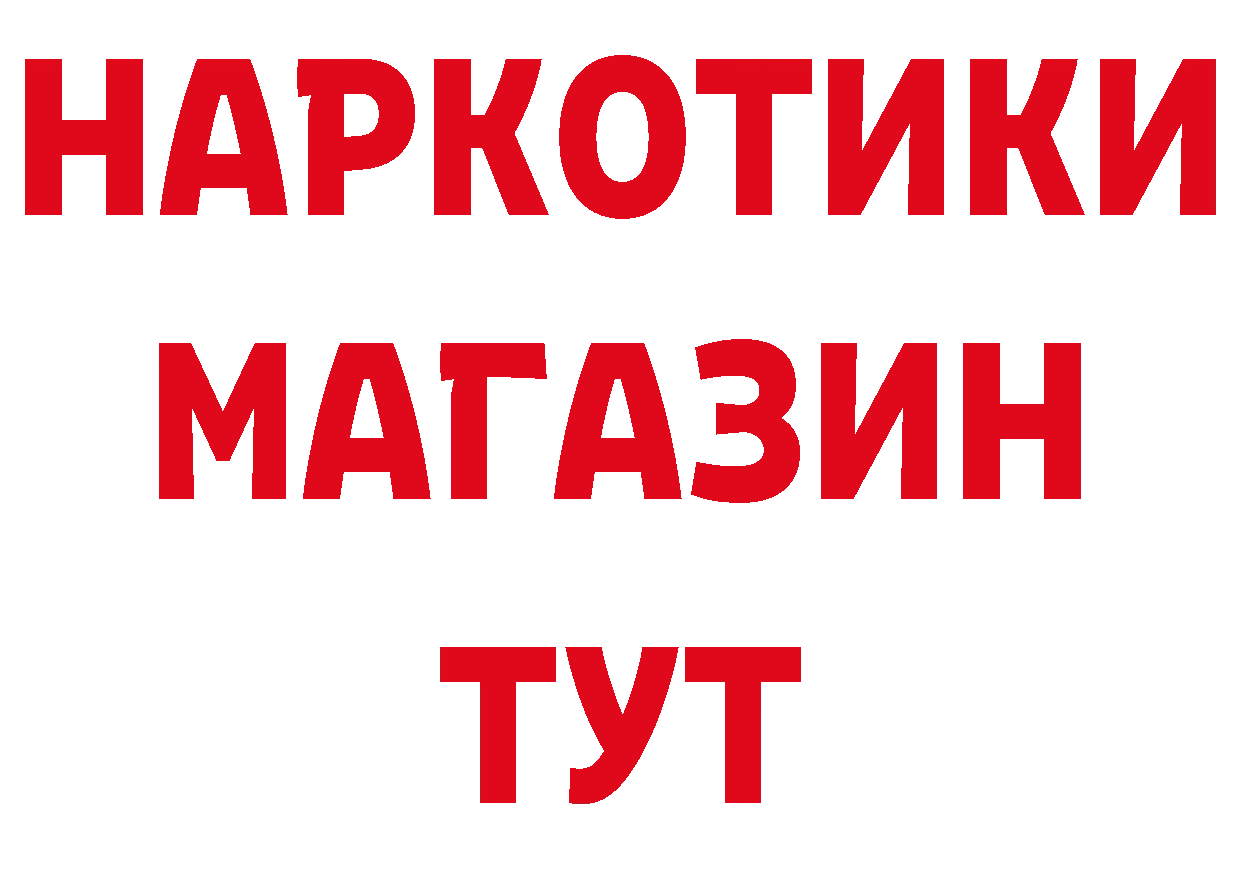 НАРКОТИКИ
МАГАЗИН
ТУТ